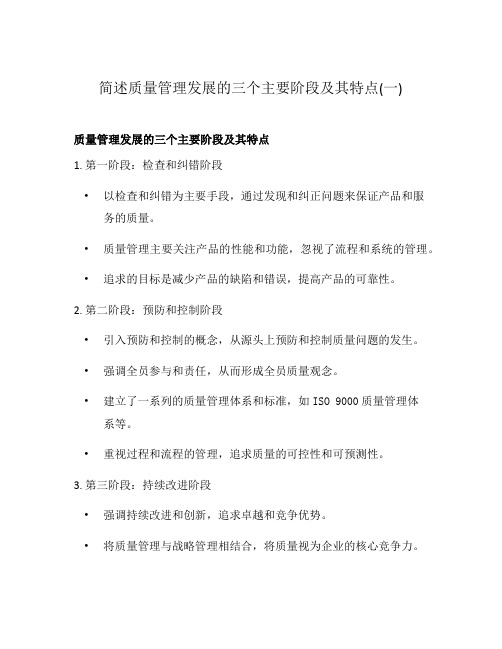 简述质量管理发展的三个主要阶段及其特点(一)

质量管理发展的三个主要阶段及其特点

1. 第一阶段：检查和纠错阶段

• 以检查和纠错为主要手段，通过发现和纠正问题来保证产品和服务的质量。

• 质量管理主要关注产品的性能和功能，忽视了流程和系统的管理。

• 追求的目标是减少产品的缺陷和错误，提高产品的可靠性。

2. 第二阶段：预防和控制阶段

• 引入预防和控制的概念，从源头上预防和控制质量问题的发生。

• 强调全员参与和责任，从而形成全员质量观念。

• 建立了一系列的质量管理体系和标准，如 ISO 9000 质量管理体系等。

• 重视过程和流程的管理，追求质量的可控性和可预测性。

3. 第三阶段：持续改进阶段

• 强调持续改进和创新，追求卓越和竞争优势。

• 将质量管理与战略管理相结合，将质量视为企业的核心竞争力。